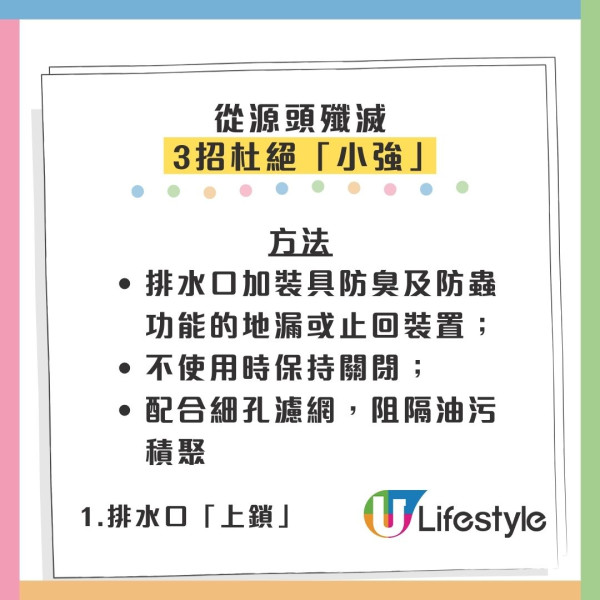 從源頭殲滅
3招杜絕「小強」

方法

• 排水口加裝具防臭及防蟲功能的地漏或止回裝置；
• 不使用時保持關閉；
• 配合細孔濾網，阻隔油污積聚

1.排水口「上鎖」

U Lifestyle